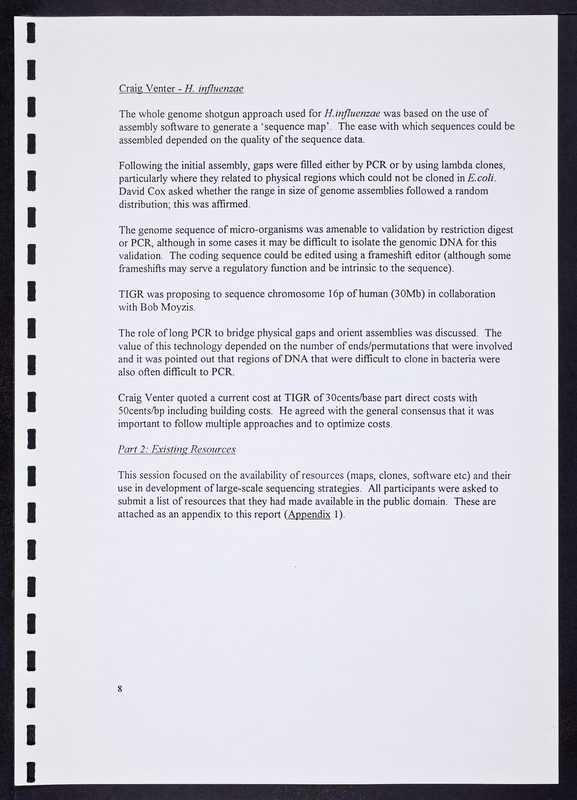 Craig Venter - H. influenzae

The whole genome shotgun approach used for H.influenzae was based on the use of assembly software to generate a 'sequence map'. The ease with which sequences could be assembled depended on the quality of the sequence data.

Following the initial assembly, gaps were filled either by PCR or by using lambda clones, particularly where they related to physical regions which could not be cloned in E.coli. David Cox asked whether the range in size of genome assemblies followed a random distribution; this was affirmed.

The genome sequence of micro-organisms was amenable to validation by restriction digest or PCR, although in some cases it may be difficult to isolate the genomic DNA for this validation. The coding sequence could be edited using a frameshift editor (although some frameshifts may serve a regulatory function and be intrinsic to the sequence).

TIGR was proposing to sequence chromosome 16p of human (30Mb) in collaboration with Bob Moyzis.

The role of long PCR to bridge physical gaps and orient assemblies was discussed. The value of this technology depended on the number of ends/permutations that were involved and it was pointed out that regions of DNA that were difficult to clone in bacteria were also often difficult to PCR.

Craig Venter quoted a current cost at TIGR of 30cents/base part direct costs with 50cents/bp including building costs. He agreed with the general consensus that it was important to follow multiple approaches and to optimize costs.

Part 2: Existing Resources

This session focused on the availability of resources (maps, clones, software etc) and their use in development of large-scale sequencing strategies. All participants were asked to submit a list of resources that they had made available in the public domain. These are attached as an appendix to this report (Appendix 1).

8